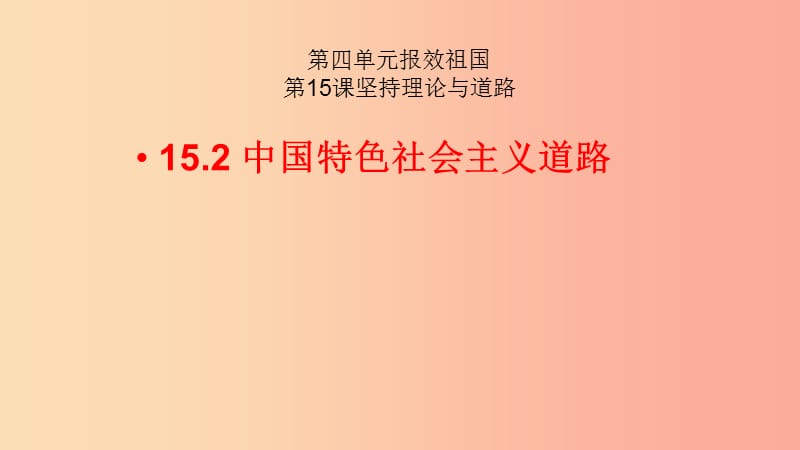 第四单元报效祖国
第15课坚持理论与道路

• 15.2 中国特色社会主义道路